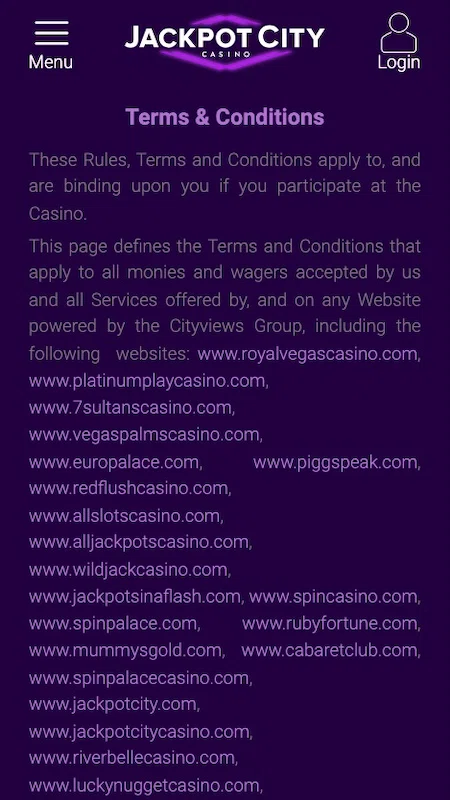 Menu

JACKPOT CITY
CASINO

Login

Terms & Conditions

These Rules, Terms and Conditions apply to, and are binding upon you if you participate at the Casino.

This page defines the Terms and Conditions that apply to all monies and wagers accepted by us and all Services offered by, and on any Website powered by the Cityviews Group, including the following websites: www.royalvegascasino.com, www.platinumplaycasino.com, www.7sultanscasino.com, www.vegaspalmscasino.com, www.europalace.com, www.piggspeak.com, www.redflushcasino.com, www.allslotscasino.com, www.alljackpotscasino.com, www.wildjackcasino.com, www.jackpotsinaflash.com, www.spincasino.com, www.spinpalace.com, www.rubyfortune.com, www.mummysgold.com, www.cabaretclub.com, www.spinpalacecasino.com, www.jackpotcity.com, www.jackpotcitycasino.com, www.riverbellecasino.com, www.luckynuggetcasino.com,